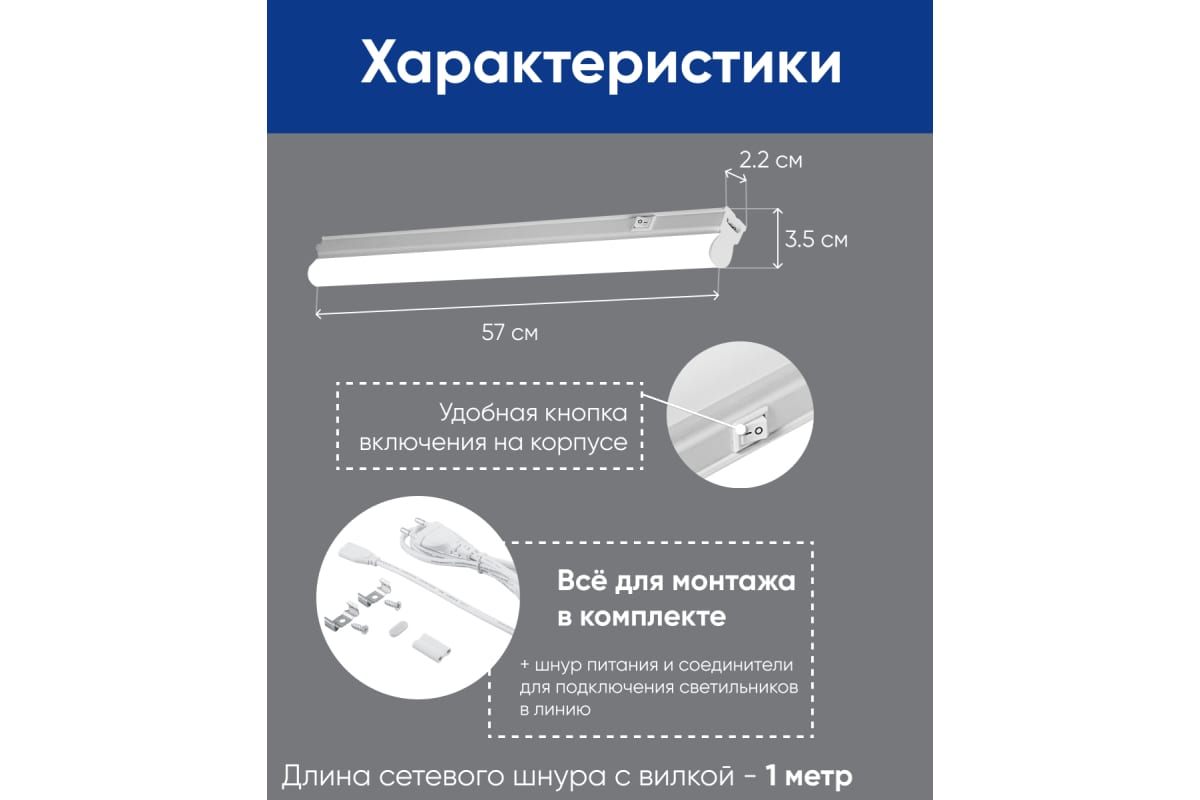 Характеристики

2.2 см

3.5 см

57 см

Удобная кнопка включения на корпусе

Всё для монтажа в комплекте

+ шнур питания и соединители для подключения светильников в линию

Длина сетевого шнура с вилкой - 1 метр